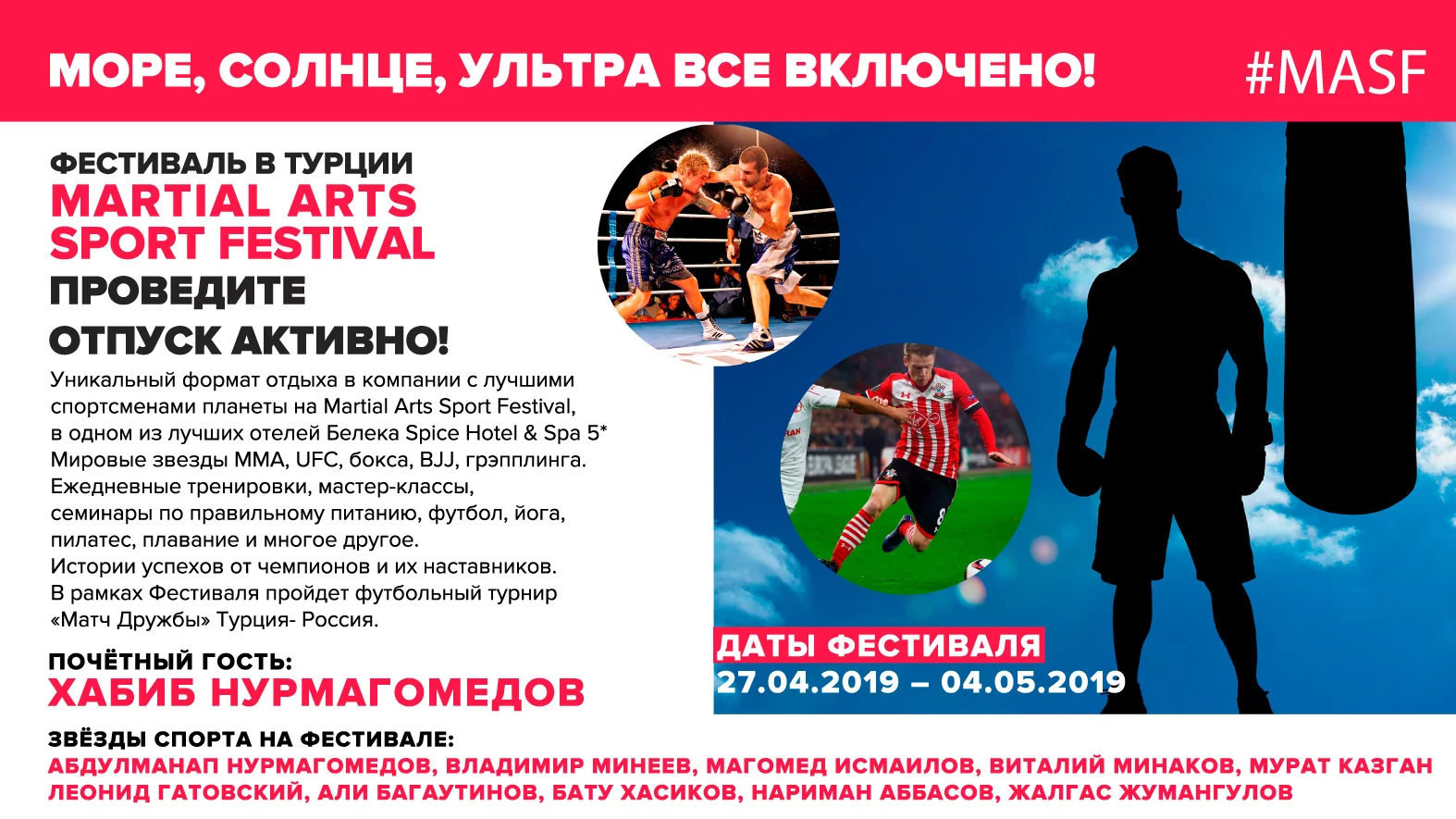 МОРЕ, СОЛНЦЕ, УЛЬТРА ВСЕ ВКЛЮЧЕНО!

#MASF

ФЕСТИВАЛЬ В ТУРЦИИ
MARTIAL ARTS SPORT FESTIVAL
ПРОВЕДИТЕ
ОТПУСК АКТИВНО!

Уникальный формат отдыха в компании с лучшими спортсменами планеты на Martial Arts Sport Festival, в одном из лучших отелей Белека Spice Hotel & Spa 5*
Мировые звезды ММА, UFC, бокса, BJJ, грэпплинга.
Ежедневные тренировки, мастер-классы, семинары по правильному питанию, футбол, йога, пилатес, плавание и многое другое.
Истории успехов от чемпионов и их наставников.
В рамках Фестиваля пройдет футбольный турнир «Матч Дружбы» Турция- Россия.

ПОЧЁТНЫЙ ГОСТЬ:
ХАБИБ НУРМАГОМЕДОВ

ДАТЫ ФЕСТИВАЛЯ
27.04.2019 – 04.05.2019

ЗВЁЗДЫ СПОРТА НА ФЕСТИВАЛЕ:
АБДУЛМАНАП НУРМАГОМЕДОВ, ВЛАДИМИР МИНЕЕВ, МАГОМЕД ИСМАИЛОВ, ВИТАЛИЙ МИНАКОВ, МУРАТ КАЗГАН
ЛЕОНИД ГАТОВСКИЙ, АЛИ БАГАУТИНОВ, БАТУ ХАСИКОВ, НАРИМАН АББАСОВ, ЖАЛГАС ЖУМАНГУЛОВ